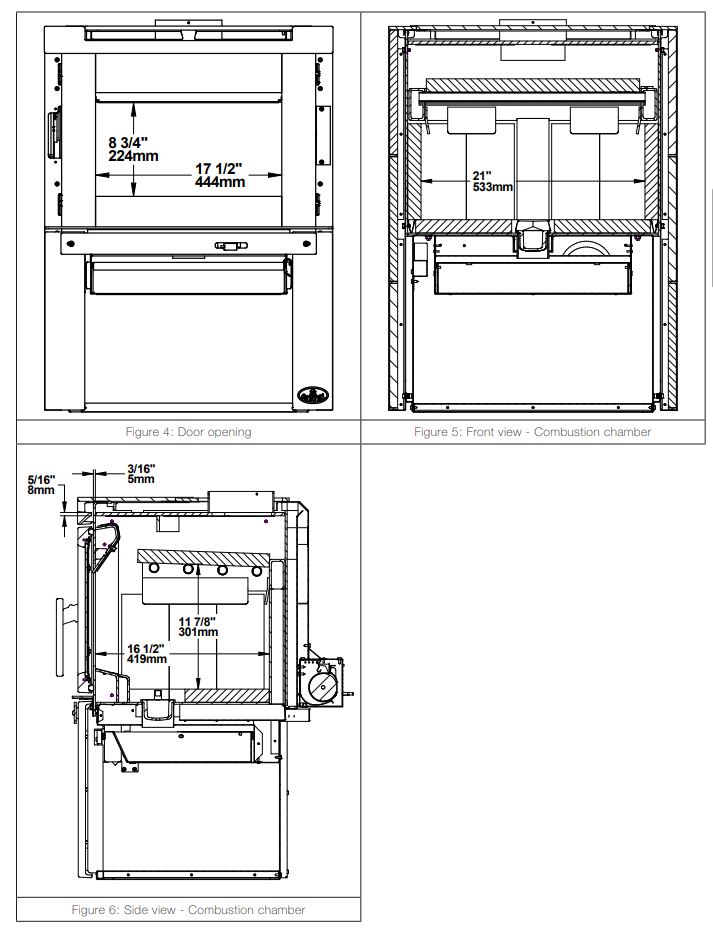 8 3/4"
224mm

17 1/2"
444mm

Figure 4: Door opening

21"
533mm

Figure 5: Front view - Combustion chamber

5/16"
8mm

3/16"
5mm

11 7/8"
301mm

16 1/2"
419mm

Figure 6: Side view - Combustion chamber